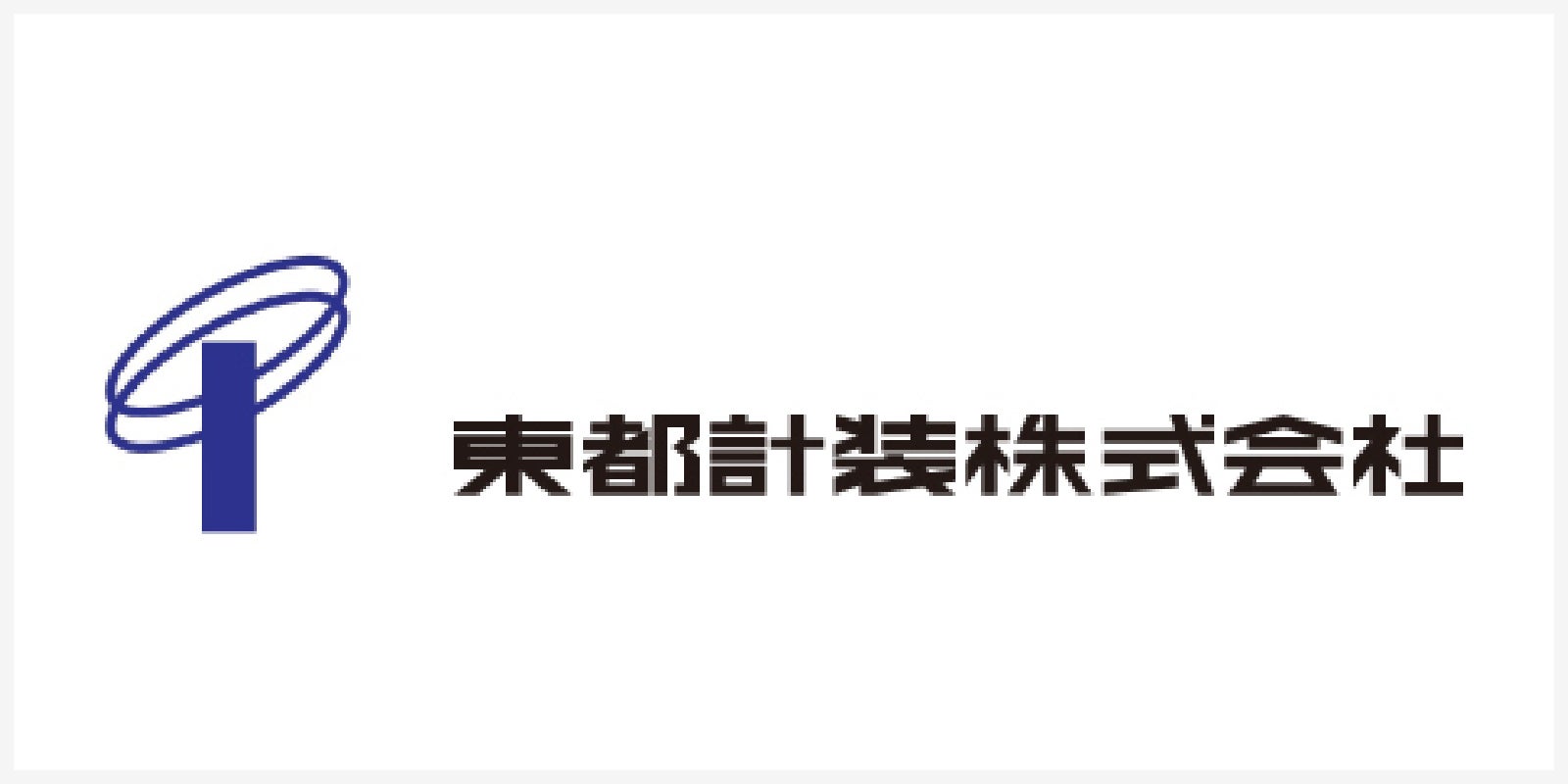 東都計装株式会社